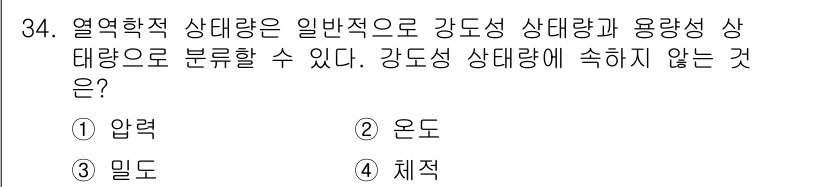 34. 열역학적 상태량은 일반적으로 강도성 상태량과 용량성 상태량으로 분류할 수 있다. 강도성 상태량에 속하지 않는 것은?

① 압력
② 온도
③ 밀도
④ 체적